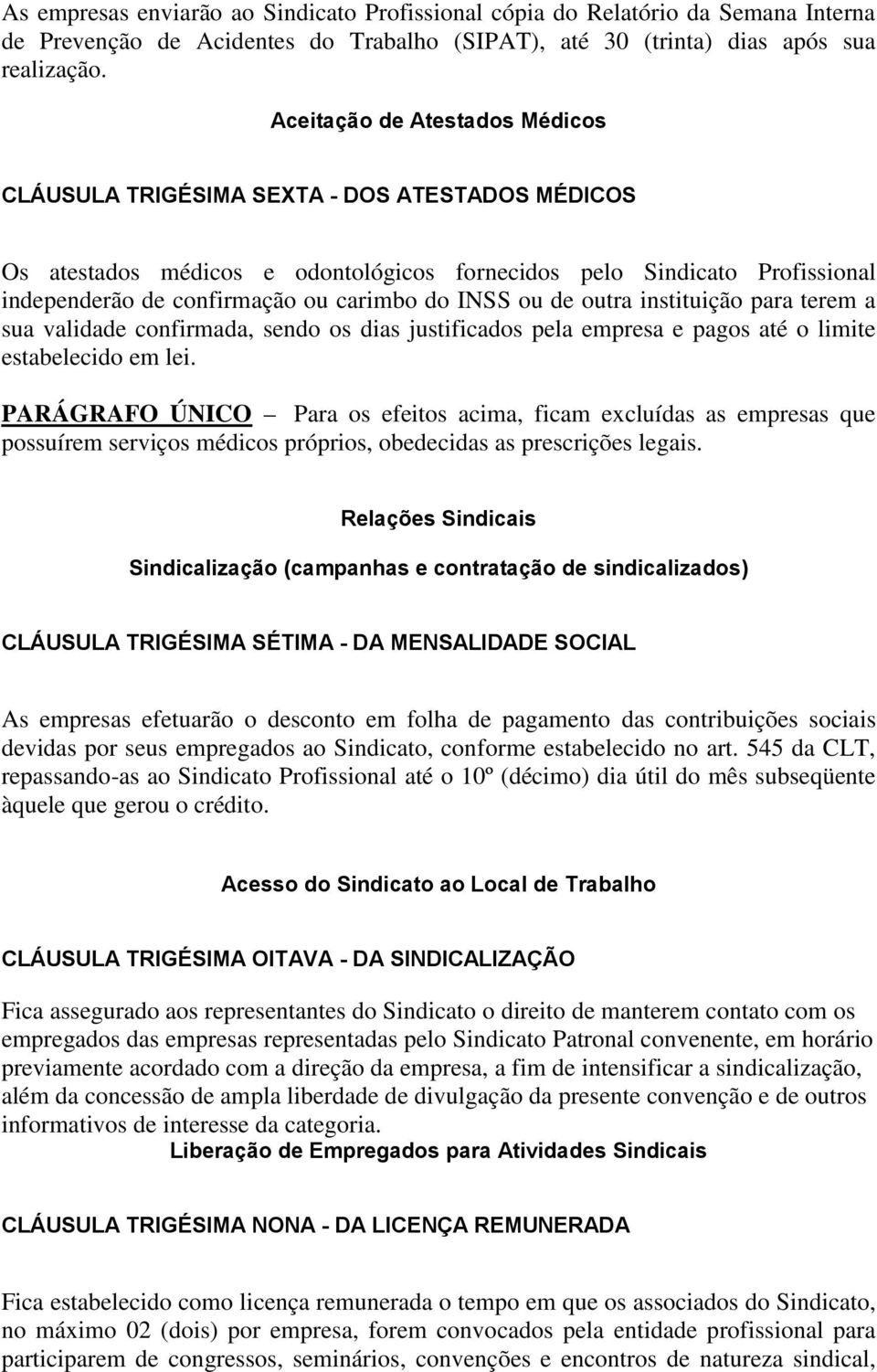 As empresas enviarão ao Sindicato Profissional cópia do Relatório da Semana Interna de Prevenção de Acidentes do Trabalho (SIPAT), até 30 (trinta) dias após sua realização.

Aceitação de Atestados Médicos

CLÁUSULA TRIGÉSIMA SEXTA - DOS ATESTADOS MÉDICOS

Os atestados médicos e odontológicos fornecidos pelo Sindicato Profissional independerão de confirmação ou carimbo do INSS ou de outra instituição para terem a sua validade confirmada, sendo os dias justificados pela empresa e pagos até o limite estabelecido em lei.

PARÁGRAFO ÚNICO – Para os efeitos acima, ficam excluídas as empresas que possuírem serviços médicos próprios, obedecidas as prescrições legais.

Relações Sindicais

Sindicalização (campanhas e contratação de sindicalizados)

CLÁUSULA TRIGÉSIMA SÉTIMA - DA MENSALIDADE SOCIAL

As empresas efetuarão o desconto em folha de pagamento das contribuições sociais devidas por seus empregados ao Sindicato, conforme estabelecido no art. 545 da CLT, repassando-as ao Sindicato Profissional até o 10º (décimo) dia útil do mês subseqüente àquele que gerou o crédito.

Acesso do Sindicato ao Local de Trabalho

CLÁUSULA TRIGÉSIMA OITAVA - DA SINDICALIZAÇÃO

Fica assegurado aos representantes do Sindicato o direito de manterem contato com os empregados das empresas representadas pelo Sindicato Patronal convenente, em horário previamente acordado com a direção da empresa, a fim de intensificar a sindicalização, além da concessão de ampla liberdade de divulgação da presente convenção e de outros informativos de interesse da categoria.

Liberação de Empregados para Atividades Sindicais

CLÁUSULA TRIGÉSIMA NONA - DA LICENÇA REMUNERADA

Fica estabelecido como licença remunerada o tempo em que os associados do Sindicato, no máximo 02 (dois) por empresa, forem convocados pela entidade profissional para participarem de congressos, seminários, convenções e encontros de natureza sindical,